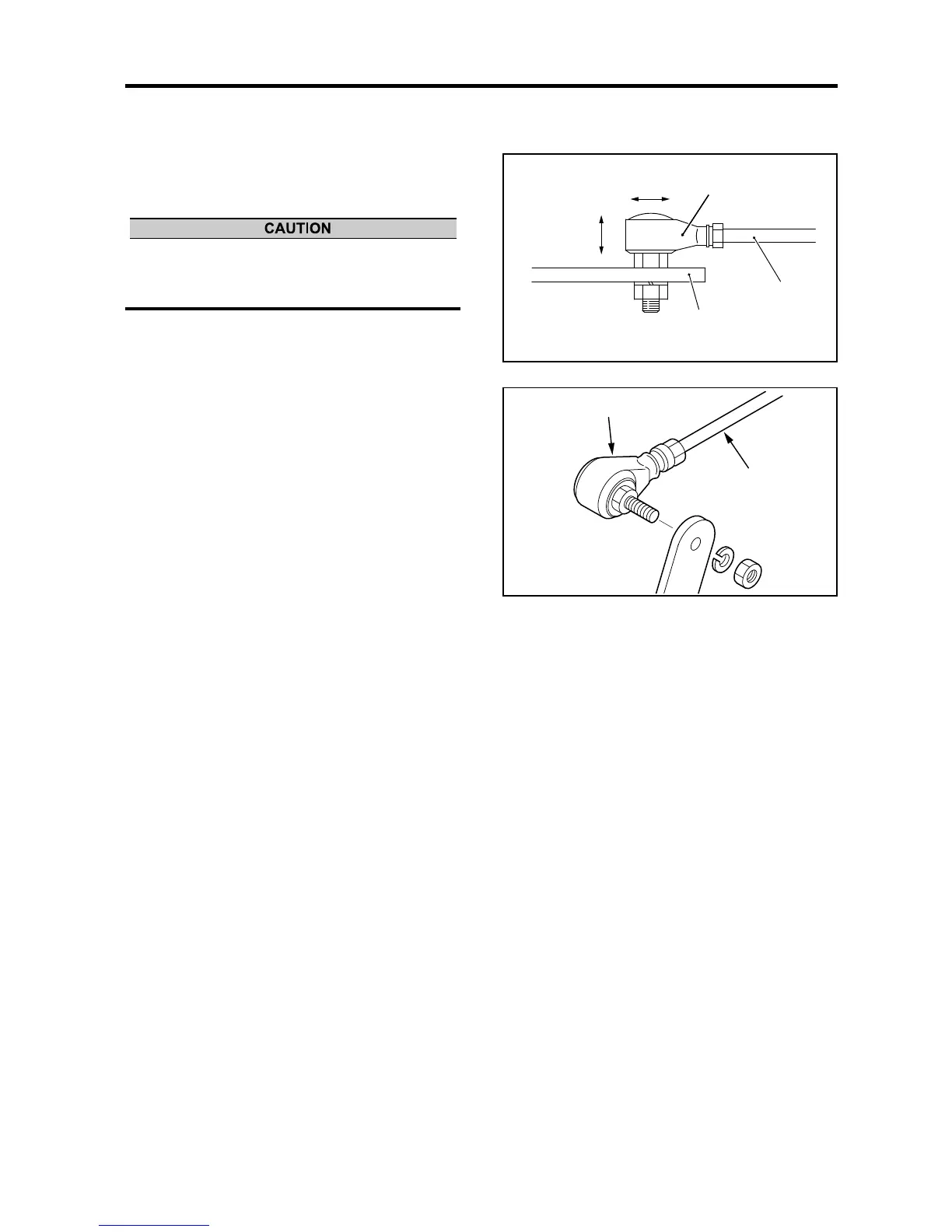 CAUTION